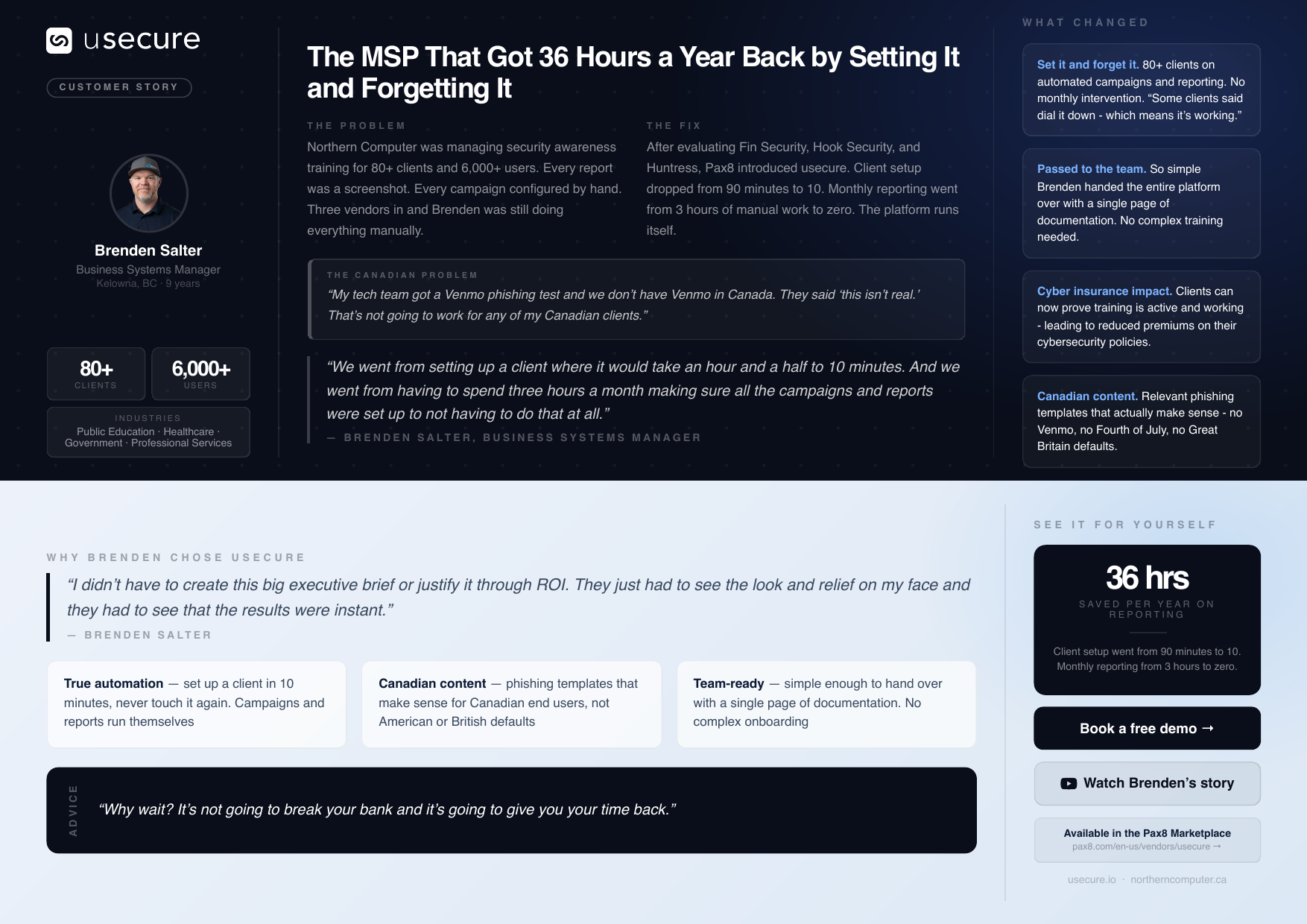 usecure

CUSTOMER STORY

Brenden Salter
Business Systems Manager
Kelowna, BC · 9 years

80+
CLIENTS

6,000+
USERS

INDUSTRIES
Public Education · Healthcare · Government · Professional Services

The MSP That Got 36 Hours a Year Back by Setting It and Forgetting It

THE PROBLEM
Northern Computer was managing security awareness training for 80+ clients and 6,000+ users. Every report was a screenshot. Every campaign configured by hand. Three vendors in and Brenden was still doing everything manually.

THE FIX
After evaluating Fin Security, Hook Security, and Huntress, Pax8 introduced usecure. Client setup dropped from 90 minutes to 10. Monthly reporting went from 3 hours of manual work to zero. The platform runs itself.

THE CANADIAN PROBLEM
"My tech team got a Venmo phishing test and we don't have Venmo in Canada. They said 'this isn't real.' That's not going to work for any of my Canadian clients."

"We went from setting up a client where it would take an hour and a half to 10 minutes. And we went from having to spend three hours a month making sure all the campaigns and reports were set up to not having to do that at all."
— BRENDEN SALTER, BUSINESS SYSTEMS MANAGER

WHAT CHANGED

Set it and forget it. 80+ clients on automated campaigns and reporting. No monthly intervention. "Some clients said dial it down - which means it's working."

Passed to the team. So simple Brenden handed the entire platform over with a single page of documentation. No complex training needed.

Cyber insurance impact. Clients can now prove training is active and working - leading to reduced premiums on their cybersecurity policies.

Canadian content. Relevant phishing templates that actually make sense - no Venmo, no Fourth of July, no Great Britain defaults.

WHY BRENDEN CHOSE USECURE
"I didn't have to create this big executive brief or justify it through ROI. They just had to see the look and relief on my face and they had to see that the results were instant."
— BRENDEN SALTER

True automation — set up a client in 10 minutes, never touch it again. Campaigns and reports run themselves

Canadian content — phishing templates that make sense for Canadian end users, not American or British defaults

Team-ready — simple enough to hand over with a single page of documentation. No complex onboarding

ADVICE
"Why wait? It's not going to break your bank and it's going to give you your time back."

SEE IT FOR YOURSELF

36 hrs
SAVED PER YEAR ON REPORTING
Client setup went from 90 minutes to 10. Monthly reporting from 3 hours to zero.

Book a free demo →

Watch Brenden's story

Available in the Pax8 Marketplace
pax8.com/en-us/vendors/usecure →

usecure.io · northerncomputer.ca